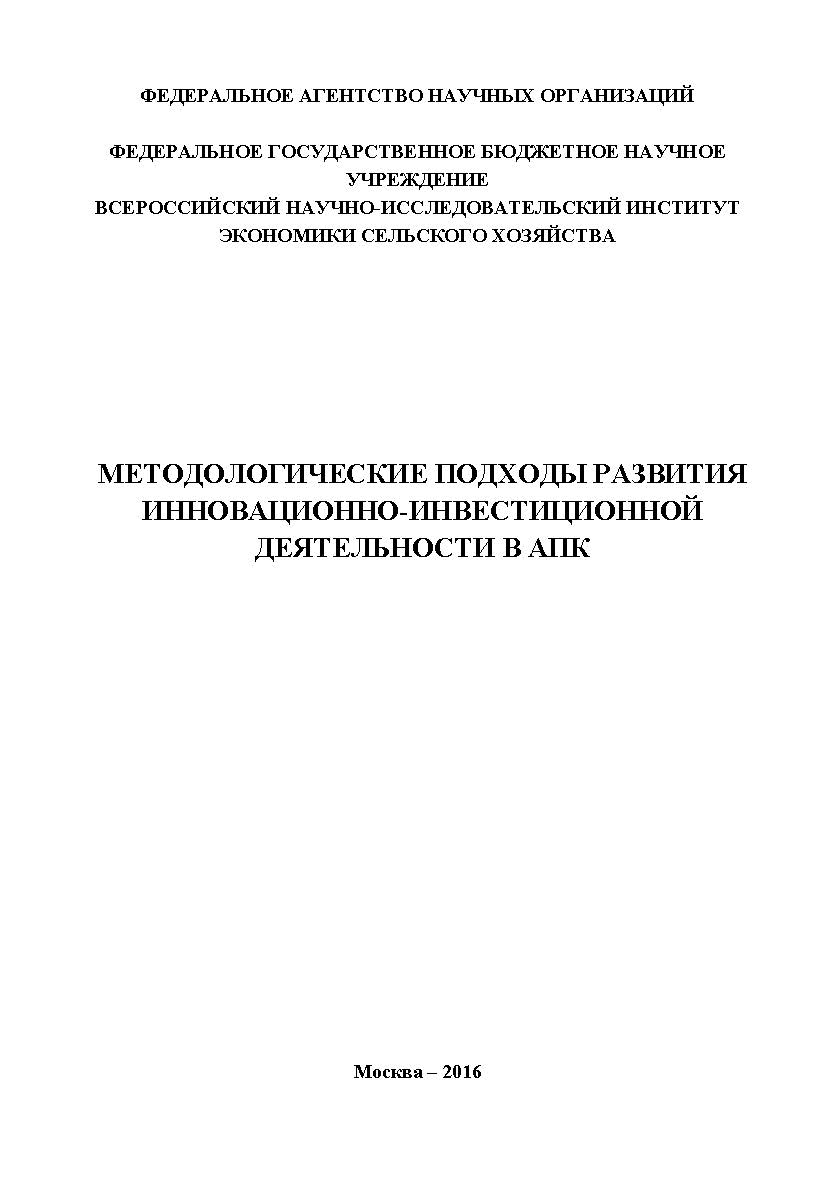 ФЕДЕРАЛЬНОЕ АГЕНТСТВО НАУЧНЫХ ОРГАНИЗАЦИЙ

ФЕДЕРАЛЬНОЕ ГОСУДАРСТВЕННОЕ БЮДЖЕТНОЕ НАУЧНОЕ УЧРЕЖДЕНИЕ
ВСЕРОССИЙСКИЙ НАУЧНО-ИССЛЕДОВАТЕЛЬСКИЙ ИНСТИТУТ ЭКОНОМИКИ СЕЛЬСКОГО ХОЗЯЙСТВА

МЕТОДОЛОГИЧЕСКИЕ ПОДХОДЫ РАЗВИТИЯ ИННОВАЦИОННО-ИНВЕСТИЦИОННОЙ ДЕЯТЕЛЬНОСТИ В АПК

Москва – 2016